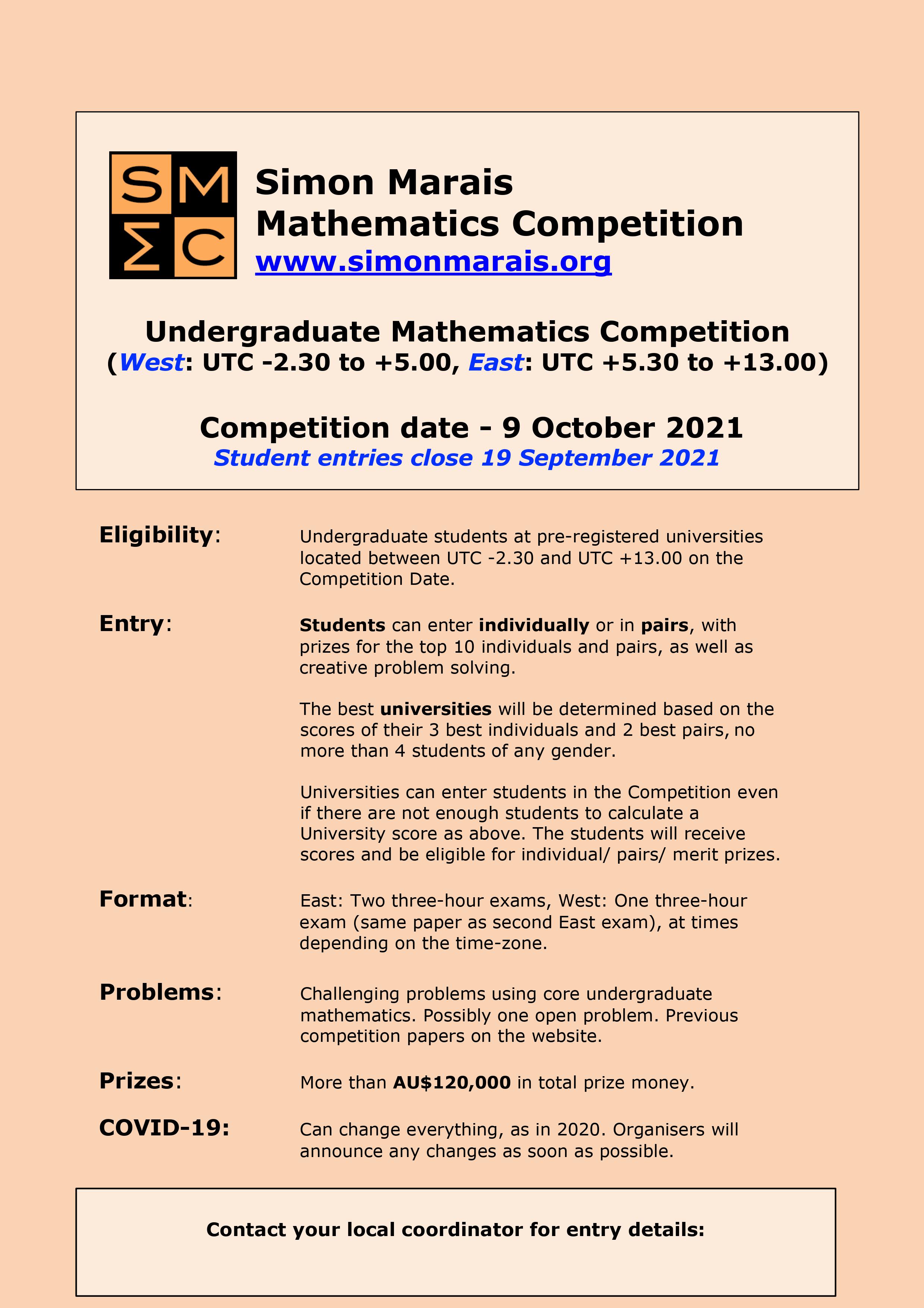 SM
ΣC

Simon Marais
Mathematics Competition
www.simonmarais.org

Undergraduate Mathematics Competition
(West: UTC -2.30 to +5.00, East: UTC +5.30 to +13.00)

Competition date - 9 October 2021
Student entries close 19 September 2021

Eligibility: Undergraduate students at pre-registered universities located between UTC -2.30 and UTC +13.00 on the Competition Date.

Entry: Students can enter individually or in pairs, with prizes for the top 10 individuals and pairs, as well as creative problem solving.

The best universities will be determined based on the scores of their 3 best individuals and 2 best pairs, no more than 4 students of any gender.

Universities can enter students in the Competition even if there are not enough students to calculate a University score as above. The students will receive scores and be eligible for individual/ pairs/ merit prizes.

Format: East: Two three-hour exams, West: One three-hour exam (same paper as second East exam), at times depending on the time-zone.

Problems: Challenging problems using core undergraduate mathematics. Possibly one open problem. Previous competition papers on the website.

Prizes: More than AU$120,000 in total prize money.

COVID-19: Can change everything, as in 2020. Organisers will announce any changes as soon as possible.

Contact your local coordinator for entry details: